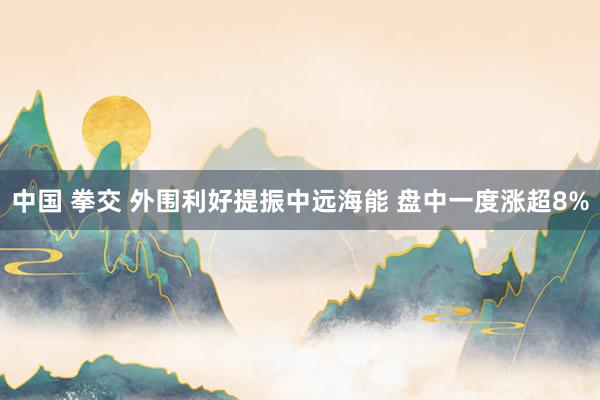 中国 拳交 外围利好提振中远海能 盘中一度涨超8%